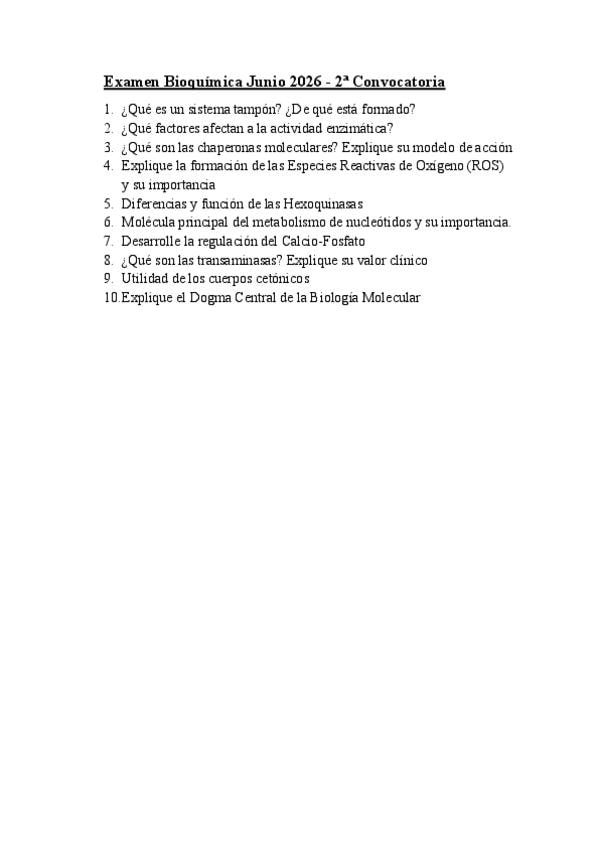 Examen Bioquímica Junio 2026 - 2ª Convocatoria

1. ¿Qué es un sistema tampón? ¿De qué está formado?
2. ¿Qué factores afectan a la actividad enzimática?
3. ¿Qué son las chaperonas moleculares? Explique su modelo de acción
4. Explique la formación de las Especies Reactivas de Oxígeno (ROS) y su importancia
5. Diferencias y función de las Hexoquinasas
6. Molécula principal del metabolismo de nucleótidos y su importancia.
7. Desarrolle la regulación del Calcio-Fosfato
8. ¿Qué son las transaminasas? Explique su valor clínico
9. Utilidad de los cuerpos cetónicos
10. Explique el Dogma Central de la Biología Molecular